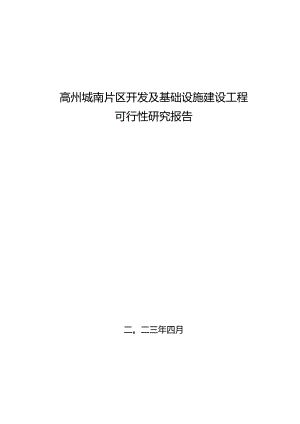 高州城南片区开发及基础设施建设工程
可行性研究报告

二。二三年四月